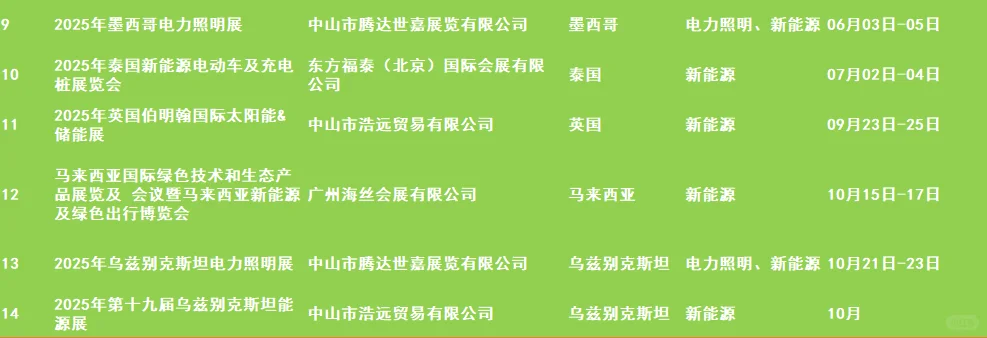 | 9 | 2025年墨西哥电力照明展 | 中山市腾达世嘉展览有限公司 | 墨西哥 | 电力照明、新能源 | 06月03日-05日 |
|---|---|---|---|---|---|
| 10 | 2025年泰国新能源电动车及充电桩展览会 | 东方福泰（北京）国际会展有限公司 | 泰国 | 新能源 | 07月02日-04日 |
| 11 | 2025年英国伯明翰国际太阳能&储能展 | 中山市浩远贸易有限公司 | 英国 | 新能源 | 09月23日-25日 |
| 12 | 马来西亚国际绿色技术和生态产品展览及 会议暨马来西亚新能源及绿色出行博览会 | 广州海丝会展有限公司 | 马来西亚 | 新能源 | 10月15日-17日 |
| 13 | 2025年乌兹别克斯坦电力照明展 | 中山市腾达世嘉展览有限公司 | 乌兹别克斯坦 | 电力照明、新能源 | 10月21日-23日 |
| 14 | 2025年第十九届乌兹别克斯坦能源展 | 中山市浩远贸易有限公司 | 乌兹别克斯坦 | 新能源 | 10月 |